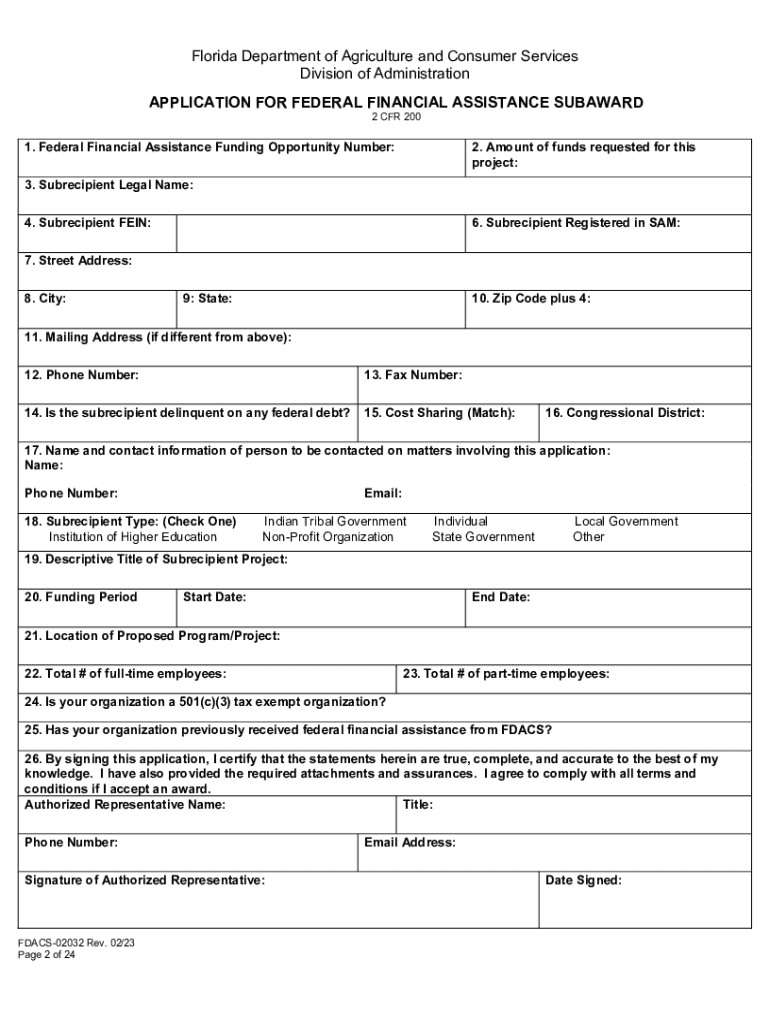 Florida Department of Agriculture and Consumer Services
Division of Administration

APPLICATION FOR FEDERAL FINANCIAL ASSISTANCE SUBAWARD
2 CFR 200

1. Federal Financial Assistance Funding Opportunity Number:

2. Amount of funds requested for this project:

3. Subrecipient Legal Name:

4. Subrecipient FEIN:

6. Subrecipient Registered in SAM:

7. Street Address:

8. City:

9: State:

10. Zip Code plus 4:

11. Mailing Address (if different from above):

12. Phone Number:

13. Fax Number:

14. Is the subrecipient delinquent on any federal debt?

15. Cost Sharing (Match):

16. Congressional District:

17. Name and contact information of person to be contacted on matters involving this application:
Name:

Phone Number:

Email:

18. Subrecipient Type: (Check One) Indian Tribal Government Individual Local Government
Institution of Higher Education Non-Profit Organization State Government Other

19. Descriptive Title of Subrecipient Project:

20. Funding Period

Start Date:

End Date:

21. Location of Proposed Program/Project:

22. Total # of full-time employees:

23. Total # of part-time employees:

24. Is your organization a 501(c)(3) tax exempt organization?

25. Has your organization previously received federal financial assistance from FDACS?

26. By signing this application, I certify that the statements herein are true, complete, and accurate to the best of my knowledge. I have also provided the required attachments and assurances. I agree to comply with all terms and conditions if I accept an award.
Authorized Representative Name:

Title:

Phone Number:

Email Address:

Signature of Authorized Representative:

Date Signed:

FDACS-02032 Rev. 02/23
Page 2 of 24